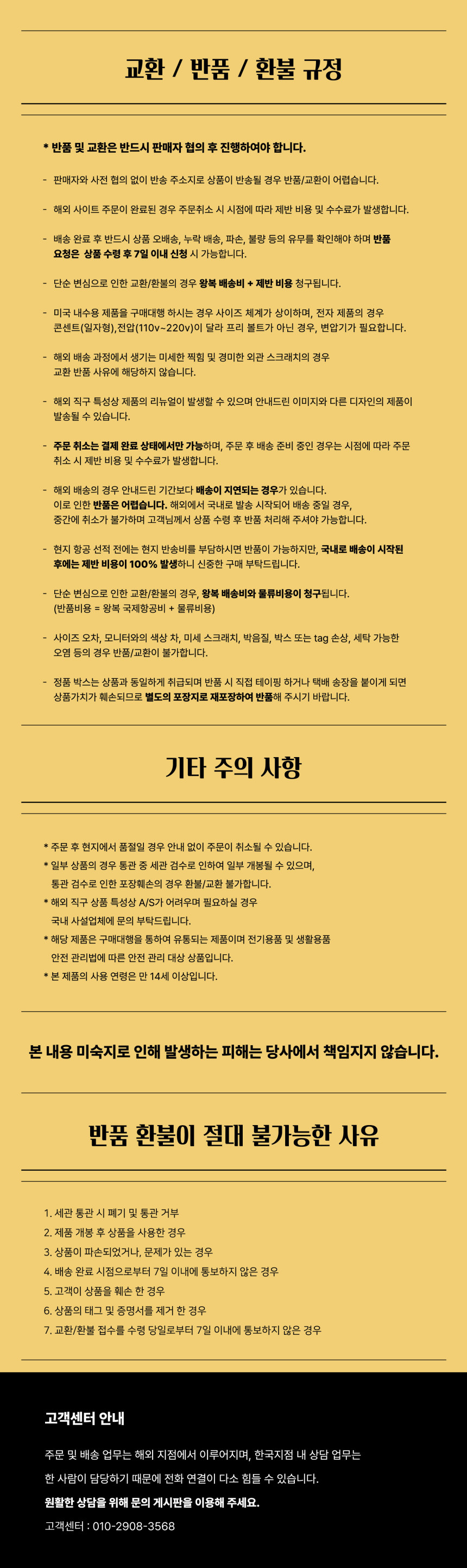 교환 / 반품 / 환불 규정

* 반품 및 교환은 반드시 판매자 협의 후 진행하여야 합니다.

- 판매자와 사전 협의 없이 반송 주소지로 상품이 반송될 경우 반품/교환이 어렵습니다.

- 해외 사이트 주문이 완료된 경우 주문취소 시 시점에 따라 제반 비용 및 수수료가 발생합니다.

- 배송 완료 후 반드시 상품 오배송, 누락 배송, 파손, 불량 등의 유무를 확인해야 하며 반품 요청은 상품 수령 후 7일 이내 신청 시 가능합니다.

- 단순 변심으로 인한 교환/환불의 경우 왕복 배송비 + 제반 비용 청구됩니다.

- 미국 내수용 제품을 구매대행 하시는 경우 사이즈 체계가 상이하며, 전자 제품의 경우 콘센트(일자형),전압(110v~220v)이 달라 프리 볼트가 아닌 경우, 변압기가 필요합니다.

- 해외 배송 과정에서 생기는 미세한 찍힘 및 경미한 외관 스크래치의 경우 교환 반품 사유에 해당하지 않습니다.

- 해외 직구 특성상 제품의 리뉴얼이 발생할 수 있으며 안내드린 이미지와 다른 디자인의 제품이 발송될 수 있습니다.

- 주문 취소는 결제 완료 상태에서만 가능하며, 주문 후 배송 준비 중인 경우는 시점에 따라 주문 취소 시 제반 비용 및 수수료가 발생합니다.

- 해외 배송의 경우 안내드린 기간보다 배송이 지연되는 경우가 있습니다.
이로 인한 반품은 어렵습니다. 해외에서 국내로 발송 시작되어 배송 중일 경우, 중간에 취소가 불가하며 고객님께서 상품 수령 후 반품 처리해 주셔야 가능합니다.

- 현지 항공 선적 전에는 현지 반송비를 부담하시면 반품이 가능하지만, 국내로 배송이 시작된 후에는 제반 비용이 100% 발생하니 신중한 구매 부탁드립니다.

- 단순 변심으로 인한 교환/환불의 경우, 왕복 배송비와 물류비용이 청구됩니다.
(반품비용 = 왕복 국제항공비 + 물류비용)

- 사이즈 오차, 모니터와의 색상 차, 미세 스크래치, 박음질, 박스 또는 tag 손상, 세탁 가능한 오염 등의 경우 반품/교환이 불가합니다.

- 정품 박스는 상품과 동일하게 취급되며 반품 시 직접 테이핑 하거나 택배 송장을 붙이게 되면 상품가치가 훼손되므로 별도의 포장지로 재포장하여 반품해 주시기 바랍니다.

기타 주의 사항

* 주문 후 현지에서 품절일 경우 안내 없이 주문이 취소될 수 있습니다.
* 일부 상품의 경우 통관 중 세관 검수로 인하여 일부 개봉될 수 있으며, 통관 검수로 인한 포장훼손의 경우 환불/교환 불가합니다.
* 해외 직구 상품 특성상 A/S가 어려우며 필요하실 경우 국내 사설업체에 문의 부탁드립니다.
* 해당 제품은 구매대행을 통하여 유통되는 제품이며 전기용품 및 생활용품 안전 관리법에 따른 안전 관리 대상 상품입니다.
* 본 제품의 사용 연령은 만 14세 이상입니다.

본 내용 미숙지로 인해 발생하는 피해는 당사에서 책임지지 않습니다.

반품 환불이 절대 불가능한 사유

1. 세관 통관 시 폐기 및 통관 거부
2. 제품 개봉 후 상품을 사용한 경우
3. 상품이 파손되었거나, 문제가 있는 경우
4. 배송 완료 시점으로부터 7일 이내에 통보하지 않은 경우
5. 고객이 상품을 훼손 한 경우
6. 상품의 태그 및 증명서를 제거 한 경우
7. 교환/환불 접수를 수령 당일로부터 7일 이내에 통보하지 않은 경우

고객센터 안내

주문 및 배송 업무는 해외 지점에서 이루어지며, 한국지점 내 상담 업무는 한 사람이 담당하기 때문에 전화 연결이 다소 힘들 수 있습니다.
원활한 상담을 위해 문의 게시판을 이용해 주세요.
고객센터 : 010-2908-3568